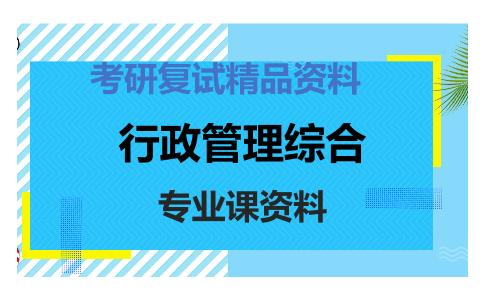 考研复试精品资料

行政管理综合

专业课资料